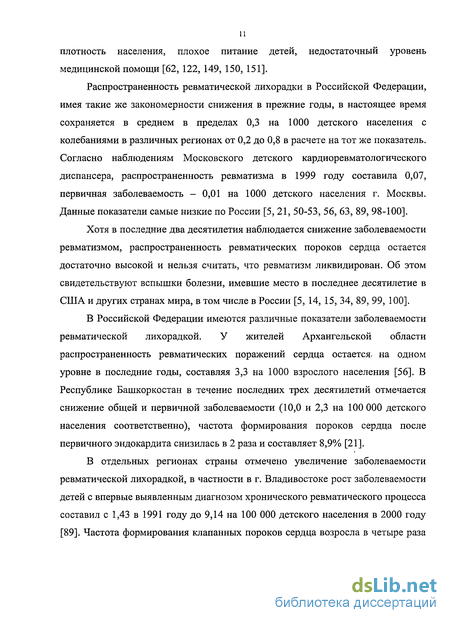 11

плотность населения, плохое питание детей, недостаточный уровень медицинской помощи [62, 122, 149, 150, 151].

Распространенность ревматической лихорадки в Российской Федерации, имея такие же закономерности снижения в прежние годы, в настоящее время сохраняется в среднем в пределах 0,3 на 1000 детского населения с колебаниями в различных регионах от 0,2 до 0,8 в расчете на тот же показатель. Согласно наблюдениям Московского детского кардиоревматологического диспансера, распространенность ревматизма в 1999 году составила 0,07, первичная заболеваемость – 0,01 на 1000 детского населения г. Москвы. Данные показатели самые низкие по России [5, 21, 50-53, 56, 63, 89, 98-100].

Хотя в последние два десятилетия наблюдается снижение заболеваемости ревматизмом, распространенность ревматических пороков сердца остается достаточно высокой и нельзя считать, что ревматизм ликвидирован. Об этом свидетельствуют вспышки болезни, имевшие место в последнее десятилетие в США и других странах мира, в том числе в России [5, 14, 15, 34, 89, 99, 100].

В Российской Федерации имеются различные показатели заболеваемости ревматической лихорадкой. У жителей Архангельской области распространенность ревматических поражений сердца остается на одном уровне в последние годы, составляя 3,3 на 1000 взрослого населения [56]. В Республике Башкоркостан в течение последних трех десятилетий отмечается снижение общей и первичной заболеваемости (10,0 и 2,3 на 100 000 детского населения соответственно), частота формирования пороков сердца после первичного эндокардита снизилась в 2 раза и составляет 8,9% [21].

В отдельных регионах страны отмечено увеличение заболеваемости ревматической лихорадкой, в частности в г. Владивостоке рост заболеваемости детей с впервые выявленным диагнозом хронического ревматического процесса составил с 1,43 в 1991 году до 9,14 на 100 000 детского населения в 2000 году [89]. Частота формирования клапанных пороков сердца возросла в четыре раза

dsLib.net
библиотека диссертаций